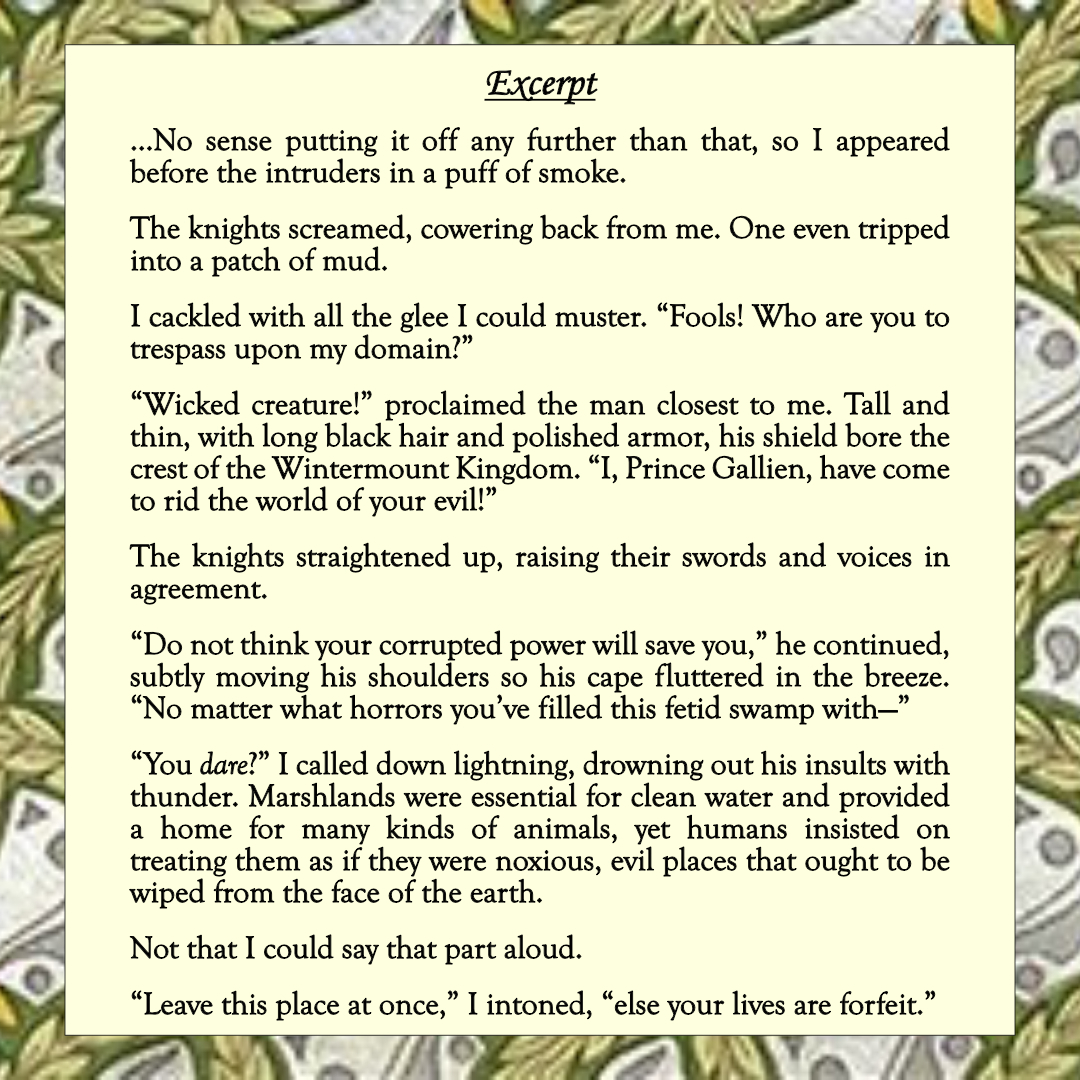 Excerpt

...No sense putting it off any further than that, so I appeared before the intruders in a puff of smoke.

The knights screamed, cowering back from me. One even tripped into a patch of mud.

I cackled with all the glee I could muster. “Fools! Who are you to trespass upon my domain?”

“Wicked creature!” proclaimed the man closest to me. Tall and thin, with long black hair and polished armor, his shield bore the crest of the Wintermount Kingdom. “I, Prince Gallien, have come to rid the world of your evil!”

The knights straightened up, raising their swords and voices in agreement.

“Do not think your corrupted power will save you,” he continued, subtly moving his shoulders so his cape fluttered in the breeze. “No matter what horrors you’ve filled this fetid swamp with—”

“You dare?” I called down lightning, drowning out his insults with thunder. Marshlands were essential for clean water and provided a home for many kinds of animals, yet humans insisted on treating them as if they were noxious, evil places that ought to be wiped from the face of the earth.

Not that I could say that part aloud.

“Leave this place at once,” I intoned, “else your lives are forfeit.”